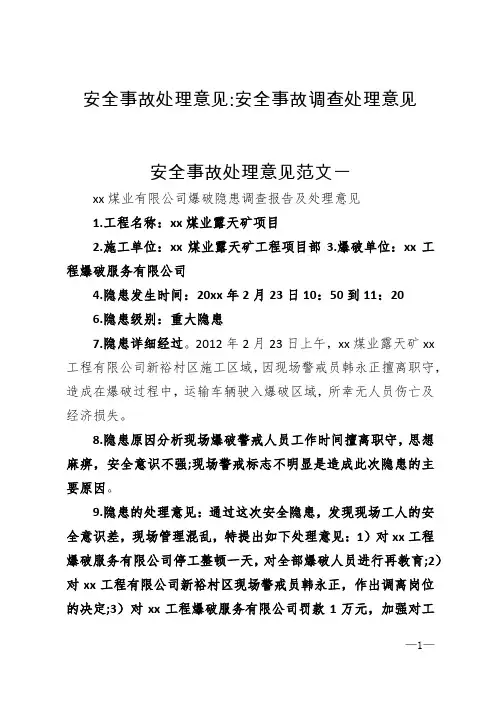 安全事故处理意见:安全事故调查处理意见

安全事故处理意见范文一

xx 煤业有限公司爆破隐患调查报告及处理意见

1.工程名称：xx 煤业露天矿项目

2.施工单位：xx 煤业露天矿工程项目部 3.爆破单位：xx 工程爆破服务有限公司

4.隐患发生时间：20xx 年 2 月 23 日 10：50 到 11：20

6.隐患级别：重大隐患

7.隐患详细经过。2012 年 2 月 23 日上午，xx 煤业露天矿 xx 工程有限公司新裕村区施工区域，因现场警戒员韩永正擅离职守，造成在爆破过程中，运输车辆驶入爆破区域，所幸无人员伤亡及经济损失。

8.隐患原因分析现场爆破警戒人员工作时间擅离职守，思想麻痹，安全意识不强;现场警戒标志不明显是造成此次隐患的主要原因。

9.隐患的处理意见：通过这次安全隐患，发现现场工人的安全意识差，现场管理混乱，特提出如下处理意见：1）对 xx 工程爆破服务有限公司停工整顿一天，对全部爆破人员进行再教育;2）对 xx 工程有限公司新裕村区现场警戒员韩永正，作出调离岗位的决定;3）对 xx 工程爆破服务有限公司罚款 1 万元，加强对工

—1—